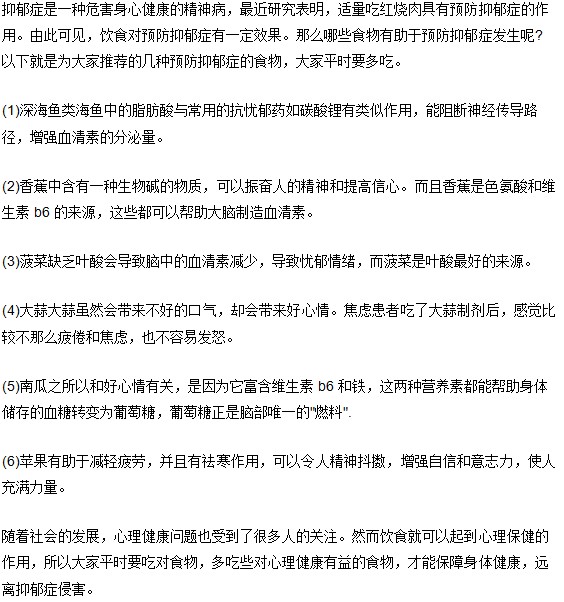 抑郁症是一种危害身心健康的精神病，最近研究表明，适量吃红烧肉具有预防抑郁症的作用。由此可见，饮食对预防抑郁症有一定效果。那么哪些食物有助于预防抑郁症发生呢？以下就是为大家推荐的几种预防抑郁症的食物，大家平时要多吃。

(1)深海鱼类海鱼中的脂肪酸与常用的抗忧郁药如碳酸锂有类似作用，能阻断神经传导路径，增强血清素的分泌量。

(2)香蕉中含有一种生物碱的物质，可以振奋人的精神和提高信心。而且香蕉是色氨酸和维生素 b6 的来源，这些都可以帮助大脑制造血清素。

(3)菠菜缺乏叶酸会导致脑中的血清素减少，导致忧郁情绪，而菠菜是叶酸最好的来源。

(4)大蒜大蒜虽然会带来不好的口气，却会带来好心情。焦虑患者吃了大蒜制剂后，感觉比较不那么疲倦和焦虑，也不容易发怒。

(5)南瓜之所以和好心情有关，是因为它富含维生素 b6 和铁，这两种营养素都能帮助身体储存的血糖转变为葡萄糖，葡萄糖正是脑部唯一的"燃料".

(6)苹果有助于减轻疲劳，并且有祛寒作用，可以令人精神抖擞，增强自信和意志力，使人充满力量。

随着社会的发展，心理健康问题也受到了很多人的关注。然而饮食就可以起到心理保健的作用，所以大家平时要吃对食物，多吃些对心理健康有益的食物，才能保障身体健康，远离抑郁症侵害。